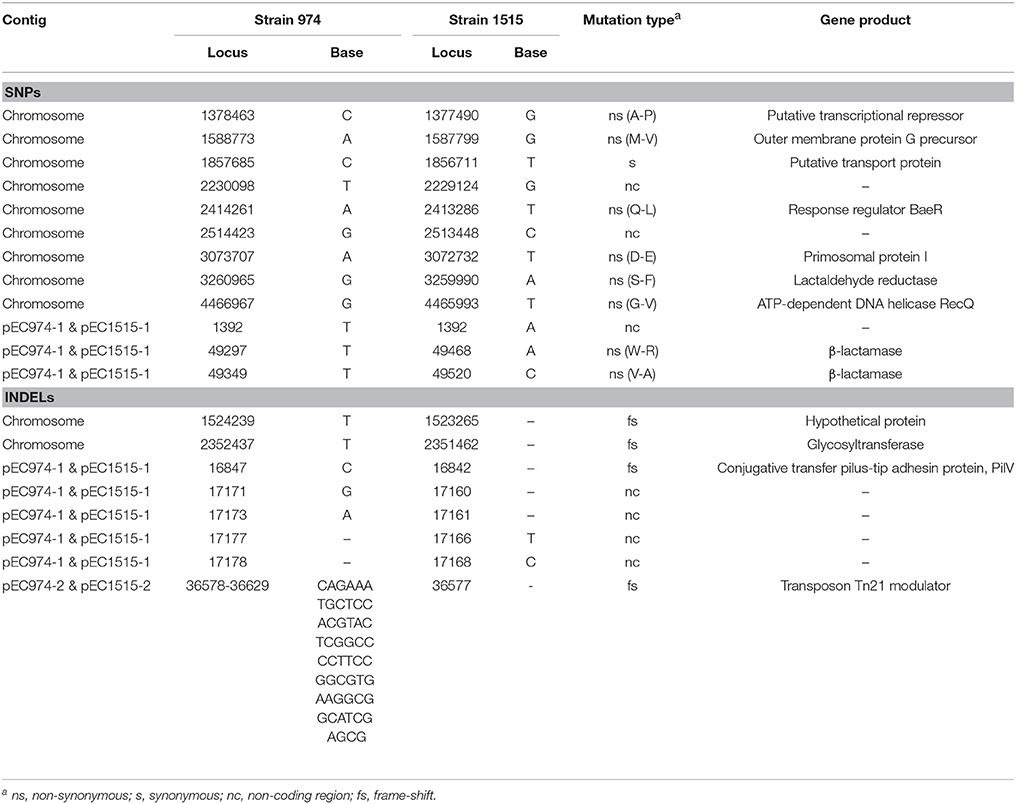 | Contig | Strain 974 Locus | Strain 974 Base | Strain 1515 Locus | Strain 1515 Base | Mutation type$^a$ | Gene product |
|---|---|---|---|---|---|---|
| **SNPs** | | | | | | |
| Chromosome | 1378463 | C | 1377490 | G | ns (A-P) | Putative transcriptional repressor |
| Chromosome | 1588773 | A | 1587799 | G | ns (M-V) | Outer membrane protein G precursor |
| Chromosome | 1857685 | C | 1856711 | T | s | Putative transport protein |
| Chromosome | 2230098 | T | 2229124 | G | nc | – |
| Chromosome | 2414261 | A | 2413286 | T | ns (Q-L) | Response regulator BaeR |
| Chromosome | 2514423 | G | 2513448 | C | nc | – |
| Chromosome | 3073707 | A | 3072732 | T | ns (D-E) | Primosomal protein I |
| Chromosome | 3260965 | G | 3259990 | A | ns (S-F) | Lactaldehyde reductase |
| Chromosome | 4466967 | G | 4465993 | T | ns (G-V) | ATP-dependent DNA helicase RecQ |
| pEC974-1 & pEC1515-1 | 1392 | T | 1392 | A | nc | – |
| pEC974-1 & pEC1515-1 | 49297 | T | 49468 | A | ns (W-R) | β-lactamase |
| pEC974-1 & pEC1515-1 | 49349 | T | 49520 | C | ns (V-A) | β-lactamase |
| **INDELs** | | | | | | |
| Chromosome | 1524239 | T | 1523265 | – | fs | Hypothetical protein |
| Chromosome | 2352437 | T | 2351462 | – | fs | Glycosyltransferase |
| pEC974-1 & pEC1515-1 | 16847 | C | 16842 | – | fs | Conjugative transfer pilus-tip adhesin protein, PilV |
| pEC974-1 & pEC1515-1 | 17171 | G | 17160 | – | nc | – |
| pEC974-1 & pEC1515-1 | 17173 | A | 17161 | – | nc | – |
| pEC974-1 & pEC1515-1 | 17177 | – | 17166 | T | nc | – |
| pEC974-1 & pEC1515-1 | 17178 | – | 17168 | C | nc | – |
| pEC974-2 & pEC1515-2 | 36578-36629 | CAGAAA TGCTCC ACGTAC TCGGCC CCTTCC GGCGTG AAGGCG GCATCG AGCG | 36577 | - | fs | Transposon Tn21 modulator |

$^a$ ns, non-synonymous; s, synonymous; nc, non-coding region; fs, frame-shift.